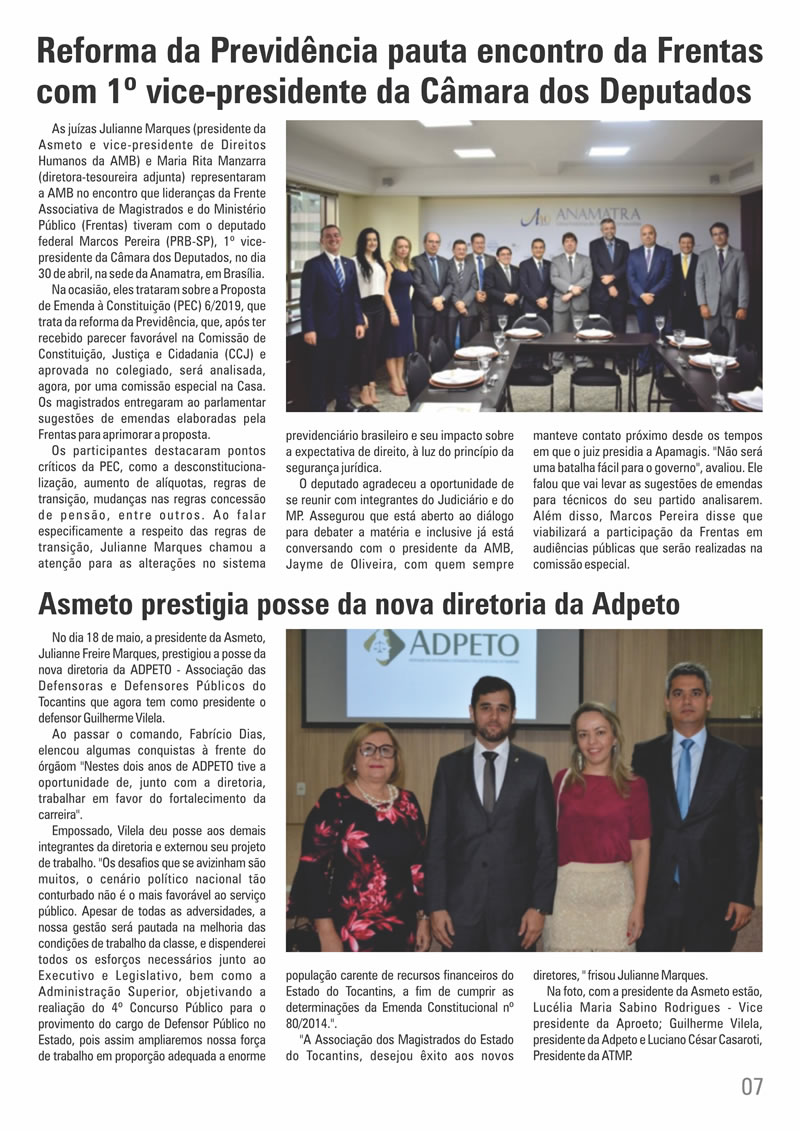 Reforma da Previdência pauta encontro da Frentas com 1º vice-presidente da Câmara dos Deputados

As juízas Julianne Marques (presidente da Asmeto e vice-presidente de Direitos Humanos da AMB) e Maria Rita Manzarra (diretora-tesoureira adjunta) representaram a AMB no encontro que lideranças da Frente Associativa de Magistrados e do Ministério Público (Frentas) tiveram com o deputado federal Marcos Pereira (PRB-SP), 1º vice-presidente da Câmara dos Deputados, no dia 30 de abril, na sede da Anamatra, em Brasília.

Na ocasião, eles trataram sobre a Proposta de Emenda à Constituição (PEC) 6/2019, que trata da reforma da Previdência, que, após ter recebido parecer favorável na Comissão de Constituição, Justiça e Cidadania (CCJ) e aprovada no colegiado, será analisada, agora, por uma comissão especial na Casa. Os magistrados entregaram ao parlamentar sugestões de emendas elaboradas pela Frentas para aprimorar a proposta.

Os participantes destacaram pontos críticos da PEC, como a desconstitucionalização, aumento de alíquotas, regras de transição, mudanças nas regras concessão de pensão, entre outros. Ao falar especificamente a respeito das regras de transição, Julianne Marques chamou a atenção para as alterações no sistema previdenciário brasileiro e seu impacto sobre a expectativa de direito, à luz do princípio da segurança jurídica.

O deputado agradeceu a oportunidade de se reunir com integrantes do Judiciário e do MP. Assegurou que está aberto ao diálogo para debater a matéria e inclusive já está conversando com o presidente da AMB, Jayme de Oliveira, com quem sempre manteve contato próximo desde os tempos em que o juiz presidia a Apamagis. "Não será uma batalha fácil para o governo", avaliou. Ele falou que vai levar as sugestões de emendas para técnicos do seu partido analisarem. Além disso, Marcos Pereira disse que viabilizará a participação da Frentas em audiências públicas que serão realizadas na comissão especial.

ANAMATRA

Asmeto prestigia posse da nova diretoria da Adpeto

No dia 18 de maio, a presidente da Asmeto, Julianne Freire Marques, prestigiou a posse da nova diretoria da ADPETO - Associação das Defensoras e Defensores Públicos do Tocantins que agora tem como presidente o defensor Guilherme Vilela.

Ao passar o comando, Fabrício Dias, elencou algumas conquistas à frente do órgãom "Nestes dois anos de ADPETO tive a oportunidade de, junto com a diretoria, trabalhar em favor do fortalecimento da carreira".

Empossado, Vilela deu posse aos demais integrantes da diretoria e externou seu projeto de trabalho. "Os desafios que se avizinham são muitos, o cenário político nacional tão conturbado não é o mais favorável ao serviço público. Apesar de todas as adversidades, a nossa gestão será pautada na melhoria das condições de trabalho da classe, e dispenderei todos os esforços necessários junto ao Executivo e Legislativo, bem como a Administração Superior, objetivando a realiação do 4º Concurso Público para o provimento do cargo de Defensor Público no Estado, pois assim ampliaremos nossa força de trabalho em proporção adequada a enorme população carente de recursos financeiros do Estado do Tocantins, a fim de cumprir as determinações da Emenda Constitucional nº 80/2014.".

"A Associação dos Magistrados do Estado do Tocantins, desejou êxito aos novos diretores, " frisou Julianne Marques.

Na foto, com a presidente da Asmeto estão, Lucélia Maria Sabino Rodrigues - Vice presidente da Aproeto; Guilherme Vilela, presidente da Adpeto e Luciano César Casaroti, Presidente da ATMP.

ADPETO

07